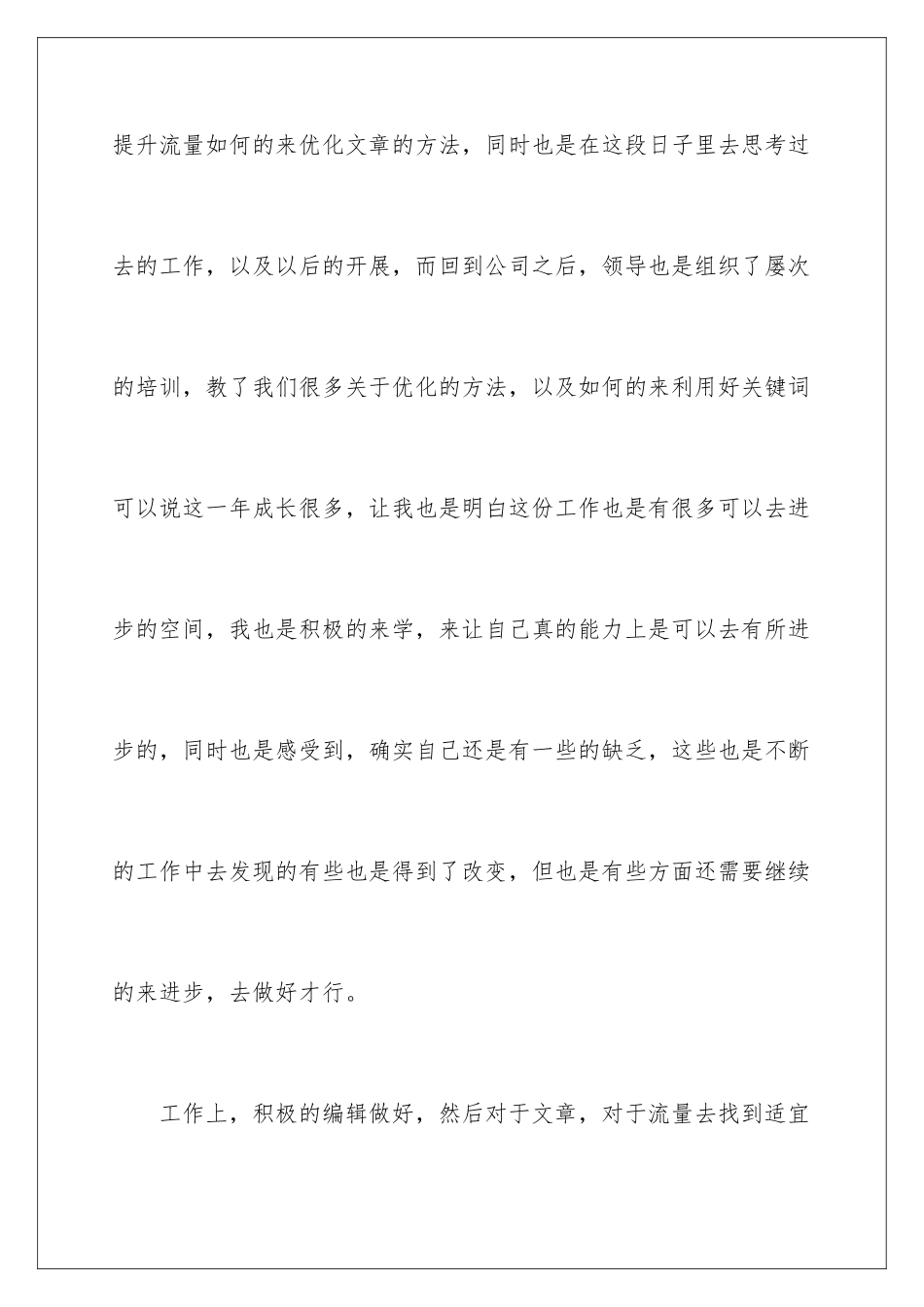 提升流量如何的来优化文章的方法，同时也是在这段日子里去思考过去的工作，以及以后的开展，而回到公司之后，领导也是组织了屡次的培训，教了我们很多关于优化的方法，以及如何的来利用好关键词可以说这一年成长很多，让我也是明白这份工作也是有很多可以去进步的空间，我也是积极的来学，来让自己真的能力上是可以去有所进步的，同时也是感受到，确实自己还是有一些的缺乏，这些也是不断的工作中去发现的有些也是得到了改变，但也是有些方面还需要继续的来进步，去做好才行。

工作上，积极的编辑做好，然后对于文章，对于流量去找到适宜